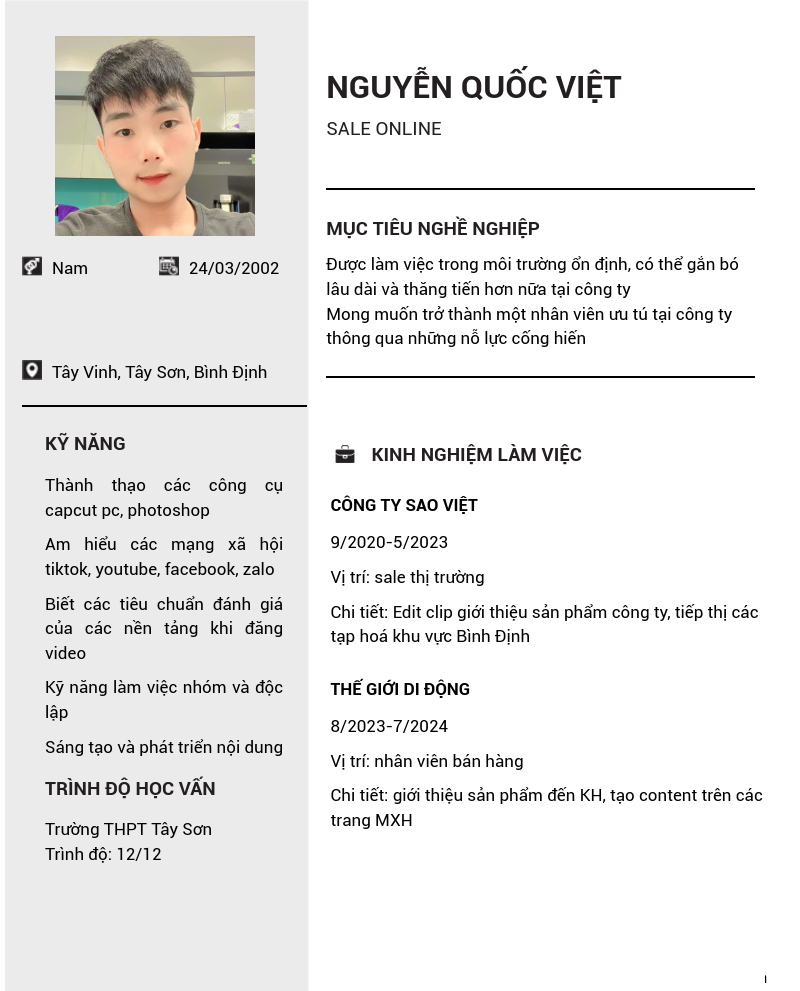 Nam

24/03/2002

Tây Vinh, Tây Sơn, Bình Định

KỸ NĂNG

Thành thạo các công cụ capcut pc, photoshop

Am hiểu các mạng xã hội tiktok, youtube, facebook, zalo

Biết các tiêu chuẩn đánh giá của các nền tảng khi đăng video

Kỹ năng làm việc nhóm và độc lập

Sáng tạo và phát triển nội dung

TRÌNH ĐỘ HỌC VẤN

Trường THPT Tây Sơn
Trình độ: 12/12

NGUYỄN QUỐC VIỆT

SALE ONLINE

MỤC TIÊU NGHỀ NGHIỆP

Được làm việc trong môi trường ổn định, có thể gắn bó lâu dài và thăng tiến hơn nữa tại công ty
Mong muốn trở thành một nhân viên ưu tú tại công ty thông qua những nỗ lực cống hiến

KINH NGHIỆM LÀM VIỆC

CÔNG TY SAO VIỆT

9/2020-5/2023

Vị trí: sale thị trường

Chi tiết: Edit clip giới thiệu sản phẩm công ty, tiếp thị các tạp hoá khu vực Bình Định

THẾ GIỚI DI ĐỘNG

8/2023-7/2024

Vị trí: nhân viên bán hàng

Chi tiết: giới thiệu sản phẩm đến KH, tạo content trên các trang MXH